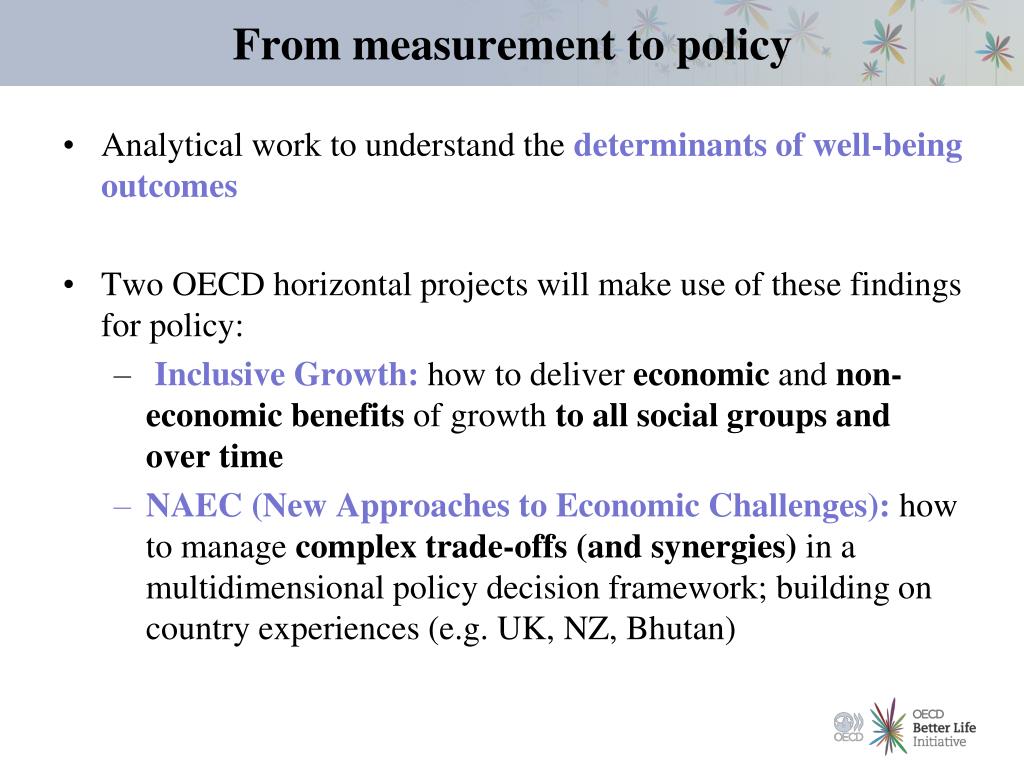 From measurement to policy

• Analytical work to understand the determinants of well-being outcomes

• Two OECD horizontal projects will make use of these findings for policy:
– Inclusive Growth: how to deliver economic and non-economic benefits of growth to all social groups and over time
– NAEC (New Approaches to Economic Challenges): how to manage complex trade-offs (and synergies) in a multidimensional policy decision framework; building on country experiences (e.g. UK, NZ, Bhutan)

OECD

OECD Better Life Initiative